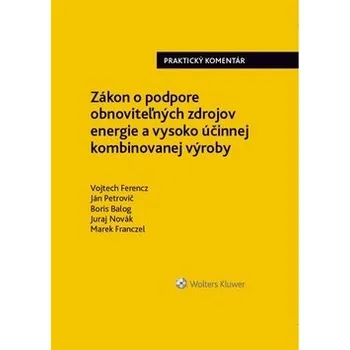 PRAKTICKÝ KOMENTÁR

Zákon o podpore obnoviteľných zdrojov energie a vysoko účinnej kombinovanej výroby

Vojtech Ferencz
Ján Petrovič
Boris Balog
Juraj Novák
Marek Franczel

Wolters Kluwer